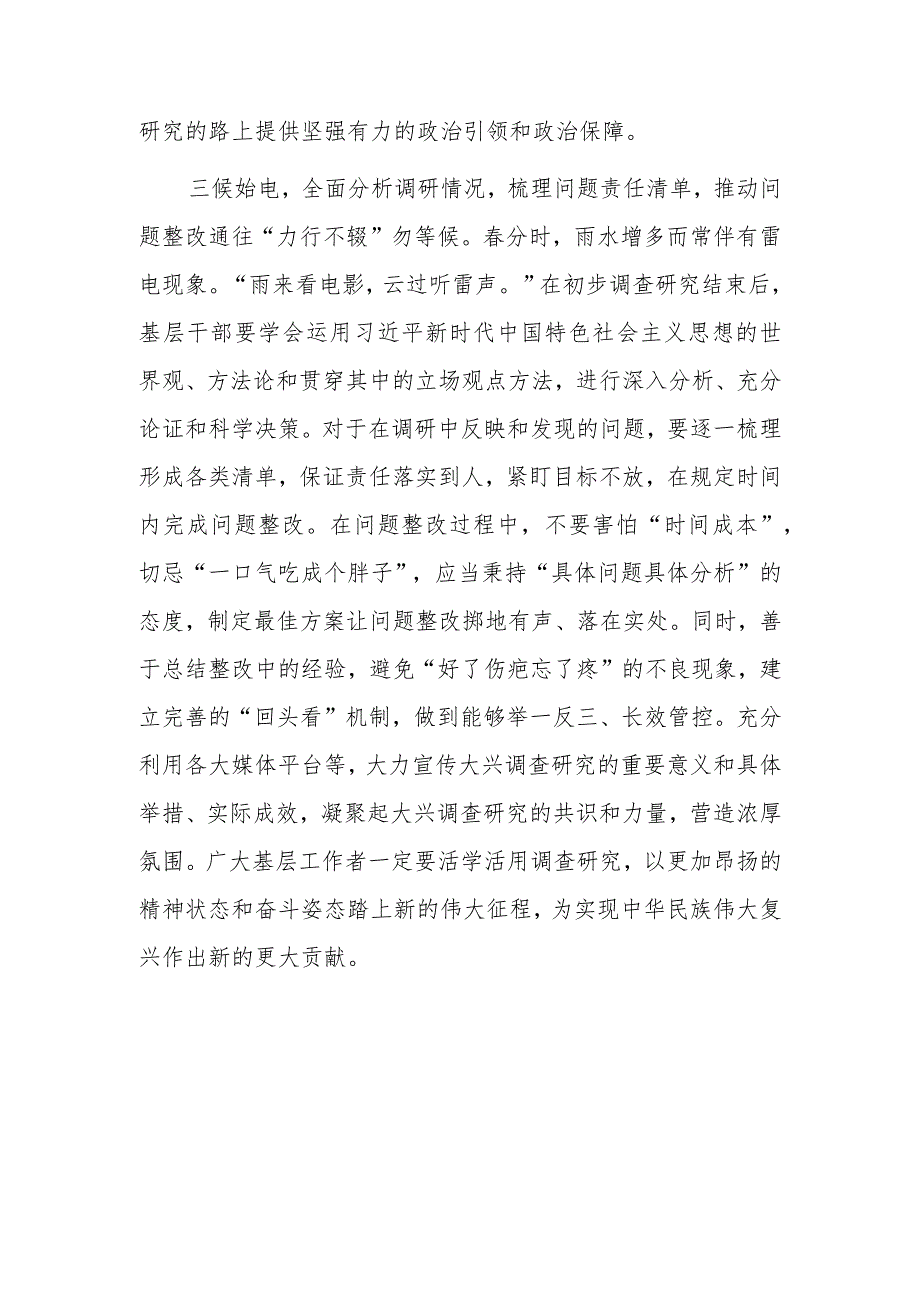 研究的路上提供坚强有力的政治引领和政治保障。

三候始电，全面分析调研情况，梳理问题责任清单，推动问题整改通往“力行不辍”勿等候。春分时，雨水增多而常伴有雷电现象。“雨来看电影，云过听雷声。”在初步调查研究结束后，基层干部要学会运用习近平新时代中国特色社会主义思想的世界观、方法论和贯穿其中的立场观点方法，进行深入分析、充分论证和科学决策。对于在调研中反映和发现的问题，要逐一梳理形成各类清单，保证责任落实到人，紧盯目标不放，在规定时间内完成问题整改。在问题整改过程中，不要害怕“时间成本”，切忌“一口气吃成个胖子”，应当秉持“具体问题具体分析”的态度，制定最佳方案让问题整改掷地有声、落在实处。同时，善于总结整改中的经验，避免“好了伤疤忘了疼”的不良现象，建立完善的“回头看”机制，做到能够举一反三、长效管控。充分利用各大媒体平台等，大力宣传大兴调查研究的重要意义和具体举措、实际成效，凝聚起大兴调查研究的共识和力量，营造浓厚氛围。广大基层工作者一定要活学活用调查研究，以更加昂扬的精神状态和奋斗姿态踏上新的伟大征程，为实现中华民族伟大复兴作出新的更大贡献。